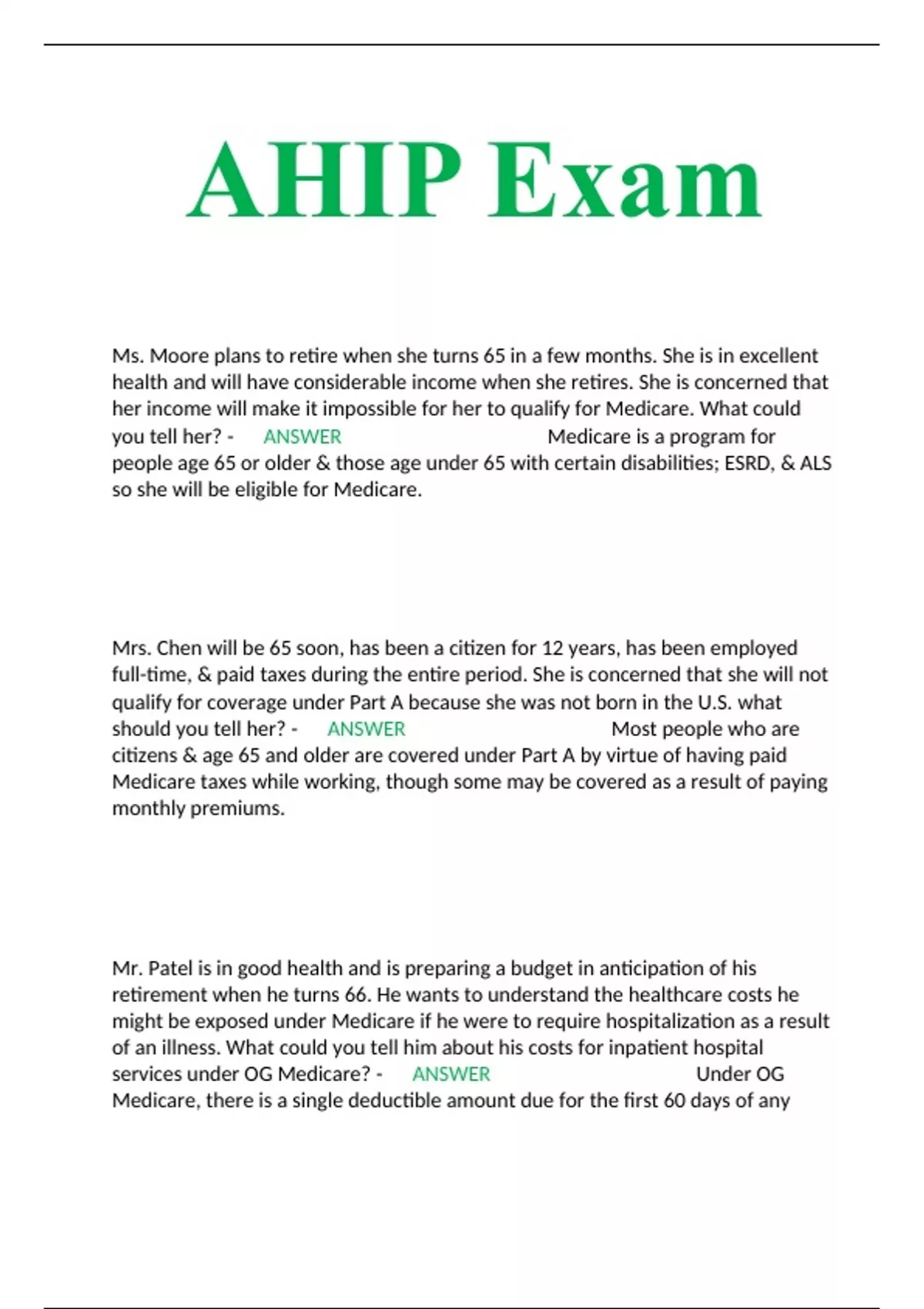 AHIP Exam

Ms. Moore plans to retire when she turns 65 in a few months. She is in excellent health and will have considerable income when she retires. She is concerned that her income will make it impossible for her to qualify for Medicare. What could you tell her? - ANSWER Medicare is a program for people age 65 or older & those age under 65 with certain disabilities; ESRD, & ALS so she will be eligible for Medicare.

Mrs. Chen will be 65 soon, has been a citizen for 12 years, has been employed full-time, & paid taxes during the entire period. She is concerned that she will not qualify for coverage under Part A because she was not born in the U.S. what should you tell her? - ANSWER Most people who are citizens & age 65 and older are covered under Part A by virtue of having paid Medicare taxes while working, though some may be covered as a result of paying monthly premiums.

Mr. Patel is in good health and is preparing a budget in anticipation of his retirement when he turns 66. He wants to understand the healthcare costs he might be exposed under Medicare if he were to require hospitalization as a result of an illness. What could you tell him about his costs for inpatient hospital services under OG Medicare? - ANSWER Under OG Medicare, there is a single deductible amount due for the first 60 days of any